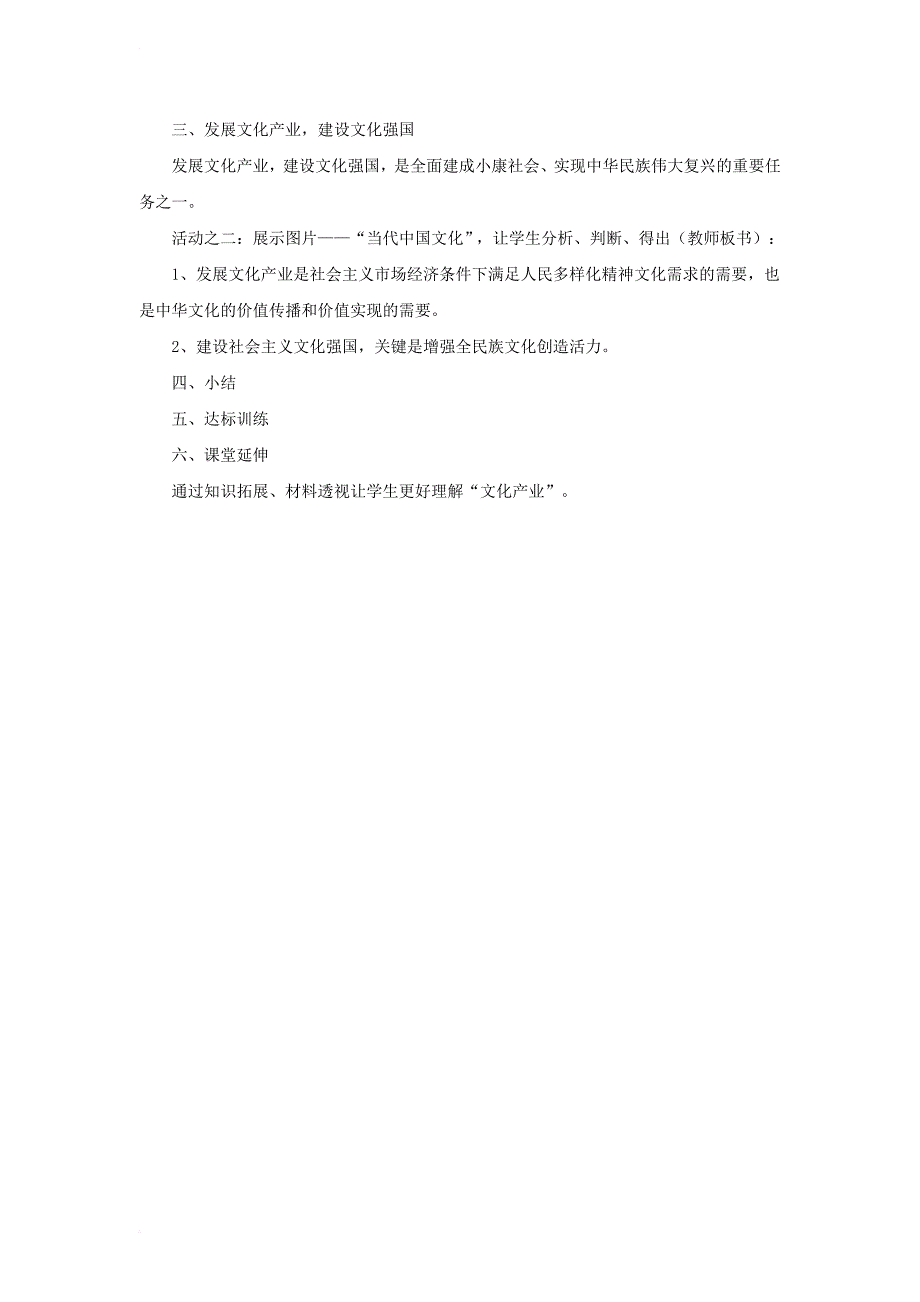 三、发展文化产业，建设文化强国

发展文化产业，建设文化强国，是全面建成小康社会、实现中华民族伟大复兴的重要任务之一。

活动之二：展示图片——“当代中国文化”，让学生分析、判断、得出（教师板书）：

1、发展文化产业是社会主义市场经济条件下满足人民多样化精神文化需求的需要，也是中华文化的价值传播和价值实现的需要。

2、建设社会主义文化强国，关键是增强全民族文化创造活力。

四、小结

五、达标训练

六、课堂延伸

通过知识拓展、材料透视让学生更好理解“文化产业”。